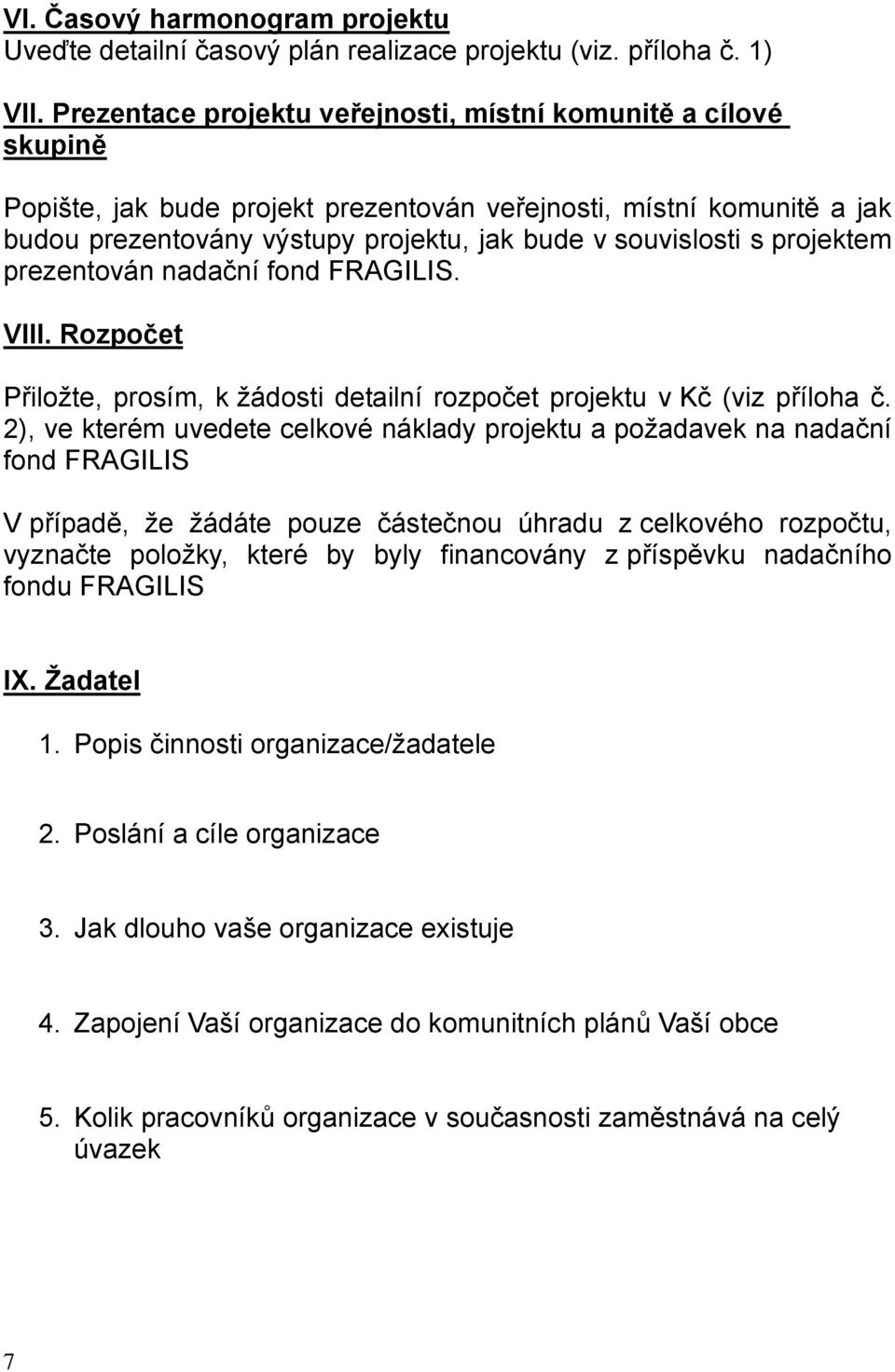 VI. Časový harmonogram projektu
Uveďte detailní časový plán realizace projektu (viz. příloha č. 1)

VII. Prezentace projektu veřejnosti, místní komunitě a cílové skupině

Popište, jak bude projekt prezentován veřejnosti, místní komunitě a jak budou prezentovány výstupy projektu, jak bude v souvislosti s projektem prezentován nadační fond FRAGILIS.

VIII. Rozpočet

Přiložte, prosím, k žádosti detailní rozpočet projektu v Kč (viz příloha č. 2), ve kterém uvedete celkové náklady projektu a požadavek na nadační fond FRAGILIS

V případě, že žádáte pouze částečnou úhradu z celkového rozpočtu, vyznačte položky, které by byly financovány z příspěvku nadačního fondu FRAGILIS

IX. Žadatel

1. Popis činnosti organizace/žadatele

2. Poslání a cíle organizace

3. Jak dlouho vaše organizace existuje

4. Zapojení Vaší organizace do komunitních plánů Vaší obce

5. Kolik pracovníků organizace v současnosti zaměstnává na celý úvazek

7